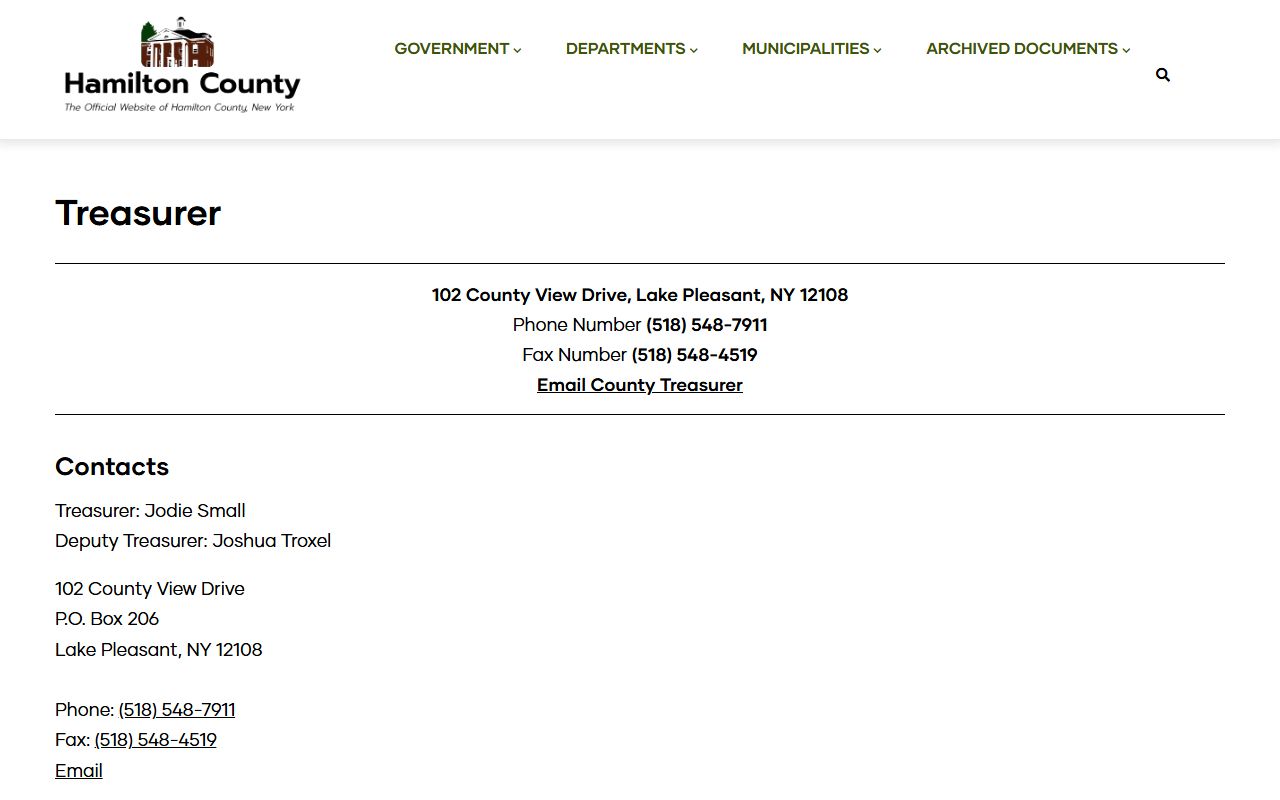 Hamilton County
The Official Website of Hamilton County, New York

GOVERNMENT DEPARTMENTS MUNICIPALITIES ARCHIVED DOCUMENTS

Treasurer

102 County View Drive, Lake Pleasant, NY 12108
Phone Number (518) 548-7911
Fax Number (518) 548-4519
Email County Treasurer

Contacts

Treasurer: Jodie Small
Deputy Treasurer: Joshua Troxel

102 County View Drive
P.O. Box 206
Lake Pleasant, NY 12108

Phone: (518) 548-7911
Fax: (518) 548-4519
Email